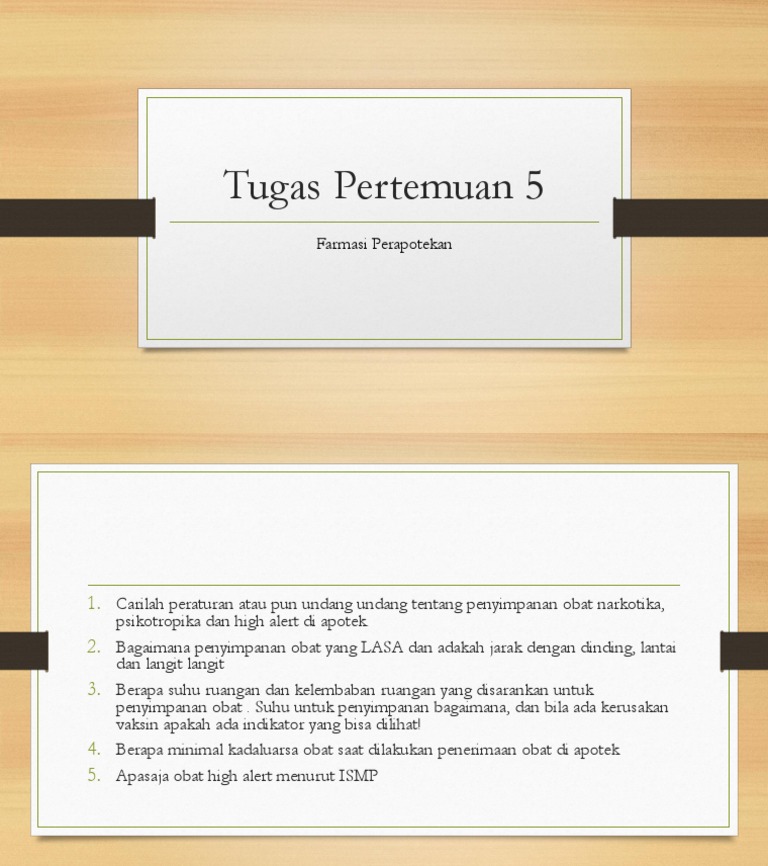 Tugas Pertemuan 5

Farmasi Perapotekan

1. Carilah peraturan atau pun undang undang tentang penyimpanan obat narkotika, psikotropika dan high alert di apotek
2. Bagaimana penyimpanan obat yang LASA dan adakah jarak dengan dinding, lantai dan langit langit
3. Berapa suhu ruangan dan kelembaban ruangan yang disarankan untuk penyimpanan obat . Suhu untuk penyimpanan bagaimana, dan bila ada kerusakan vaksin apakah ada indikator yang bisa dilihat!
4. Berapa minimal kadaluarsa obat saat dilakukan penerimaan obat di apotek
5. Apasaja obat high alert menurut ISMP